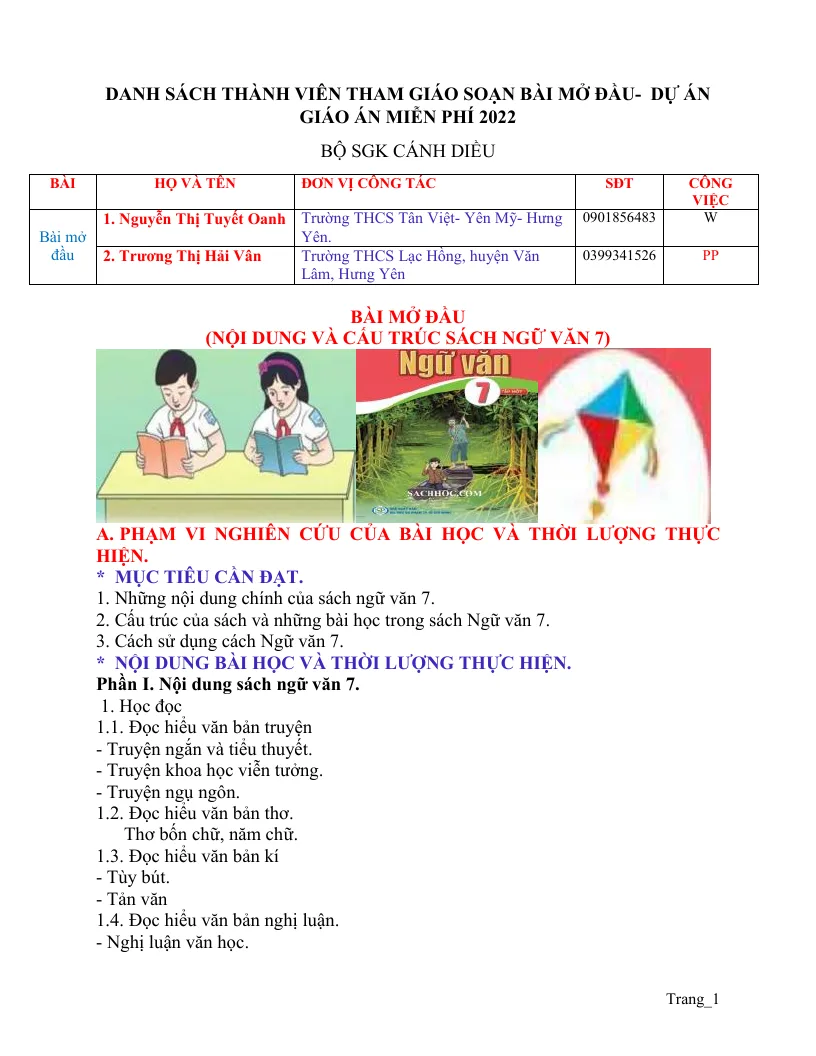 DANH SÁCH THÀNH VIÊN THAM GIÁO SOẠN BÀI MỞ ĐẦU- DỰ ÁN GIÁO ÁN MIỄN PHÍ 2022

BỘ SGK CÁNH DIỀU

| BÀI | HỌ VÀ TÊN | ĐƠN VỊ CÔNG TÁC | SĐT | CÔNG VIỆC |
|---|---|---|---|---|
| Bài mở đầu | 1. Nguyễn Thị Tuyết Oanh | Trường THCS Tân Việt- Yên Mỹ- Hưng Yên. | 0901856483 | W |
|  | 2. Trương Thị Hải Vân | Trường THCS Lạc Hồng, huyện Văn Lâm, Hưng Yên | 0399341526 | PP |

BÀI MỞ ĐẦU
(NỘI DUNG VÀ CẤU TRÚC SÁCH NGỮ VĂN 7)

Ngữ văn
7
SACHHOC.COM

A. PHẠM VI NGHIÊN CỨU CỦA BÀI HỌC VÀ THỜI LƯỢNG THỰC HIỆN.

* MỤC TIÊU CẦN ĐẠT.
1. Những nội dung chính của sách ngữ văn 7.
2. Cấu trúc của sách và những bài học trong sách Ngữ văn 7.
3. Cách sử dụng cách Ngữ văn 7.
* NỘI DUNG BÀI HỌC VÀ THỜI LƯỢNG THỰC HIỆN.
Phần I. Nội dung sách ngữ văn 7.
1. Học đọc
1.1. Đọc hiểu văn bản truyện
- Truyện ngắn và tiểu thuyết.
- Truyện khoa học viễn tưởng.
- Truyện ngụ ngôn.
1.2. Đọc hiểu văn bản thơ.
Thơ bốn chữ, năm chữ.
1.3. Đọc hiểu văn bản kí
- Tùy bút.
- Tản văn
1.4. Đọc hiểu văn bản nghị luận.
- Nghị luận văn học.

Trang_1